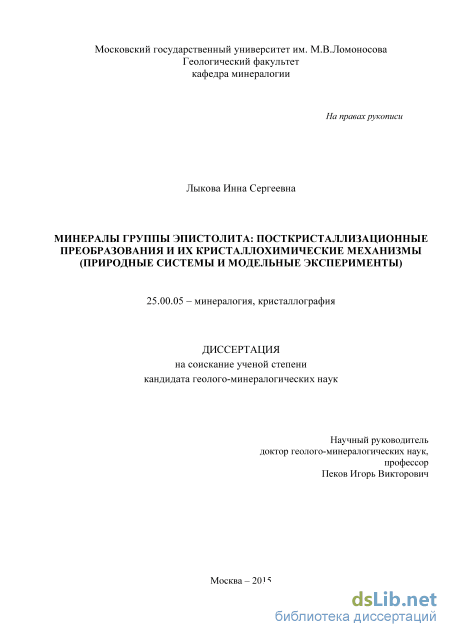 Московский государственный университет им. М.В.Ломоносова
Геологический факультет
кафедра минералогии

На правах рукописи

Лыкова Инна Сергеевна

МИНЕРАЛЫ ГРУППЫ ЭПИСТОЛИТА: ПОСТКРИСТАЛЛИЗАЦИОННЫЕ ПРЕОБРАЗОВАНИЯ И ИХ КРИСТАЛЛОХИМИЧЕСКИЕ МЕХАНИЗМЫ (ПРИРОДНЫЕ СИСТЕМЫ И МОДЕЛЬНЫЕ ЭКСПЕРИМЕНТЫ)

25.00.05 – минералогия, кристаллография

ДИССЕРТАЦИЯ
на соискание ученой степени
кандидата геолого-минералогических наук

Научный руководитель
доктор геолого-минералогических наук,
профессор
Пеков Игорь Викторович

Москва – 2015

dsLib.net
библиотека диссертаций